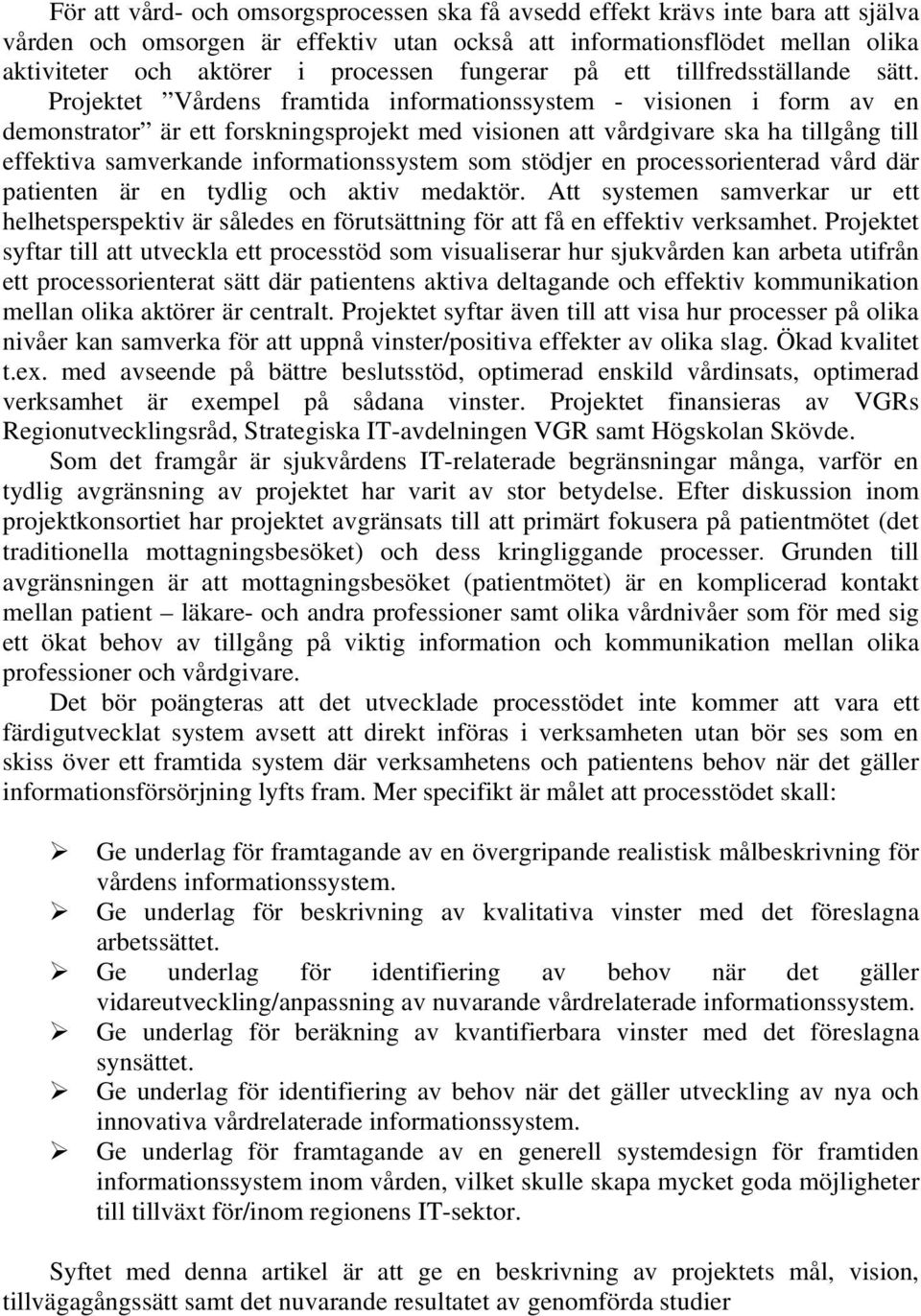 För att vård- och omsorgsprocessen ska få avsedd effekt krävs inte bara att själva vården och omsorgen är effektiv utan också att informationsflödet mellan olika aktiviteter och aktörer i processen fungerar på ett tillfredsställande sätt. Projektet ”Vårdens framtida informationssystem - visionen i form av en demonstrator” är ett forskningsprojekt med visionen att vårdgivare ska ha tillgång till effektiva samverkande informationssystem som stödjer en processorienterad vård där patienten är en tydlig och aktiv medaktör. Att systemen samverkar ur ett helhetsperspektiv är således en förutsättning för att få en effektiv verksamhet. Projektet syftar till att utveckla ett processtöd som visualiserar hur sjukvården kan arbeta utifrån ett processorienterat sätt där patientens aktiva deltagande och effektiv kommunikation mellan olika aktörer är centralt. Projektet syftar även till att visa hur processer på olika nivåer kan samverka för att uppnå vinster/positiva effekter av olika slag. Ökad kvalitet t.ex. med avseende på bättre beslutsstöd, optimerad enskild vårdinsats, optimerad verksamhet är exempel på sådana vinster. Projektet finansieras av VGRs Regionutvecklingsråd, Strategiska IT-avdelningen VGR samt Högskolan Skövde.

Som det framgår är sjukvårdens IT-relaterade begränsningar många, varför en tydlig avgränsning av projektet har varit av stor betydelse. Efter diskussion inom projektkonsortiet har projektet avgränsats till att primärt fokusera på patientmötet (det traditionella mottagningsbesöket) och dess kringliggande processer. Grunden till avgränsningen är att mottagningsbesöket (patientmötet) är en komplicerad kontakt mellan patient – läkare- och andra professioner samt olika vårdnivåer som för med sig ett ökat behov av tillgång på viktig information och kommunikation mellan olika professioner och vårdgivare.

Det bör poängteras att det utvecklade processtödet inte kommer att vara ett färdigutvecklat system avsett att direkt införas i verksamheten utan bör ses som en skiss över ett framtida system där verksamhetens och patientens behov när det gäller informationsförsörjning lyfts fram. Mer specifikt är målet att processtödet skall:

➢ Ge underlag för framtagande av en övergripande realistisk målbeskrivning för vårdens informationssystem.
➢ Ge underlag för beskrivning av kvalitativa vinster med det föreslagna arbetssättet.
➢ Ge underlag för identifiering av behov när det gäller vidareutveckling/anpassning av nuvarande vårdrelaterade informationssystem.
➢ Ge underlag för beräkning av kvantifierbara vinster med det föreslagna synsättet.
➢ Ge underlag för identifiering av behov när det gäller utveckling av nya och innovativa vårdrelaterade informationssystem.
➢ Ge underlag för framtagande av en generell systemdesign för framtiden informationssystem inom vården, vilket skulle skapa mycket goda möjligheter till tillväxt för/inom regionens IT-sektor.

Syftet med denna artikel är att ge en beskrivning av projektets mål, vision, tillvägagångssätt samt det nuvarande resultatet av genomförda studier